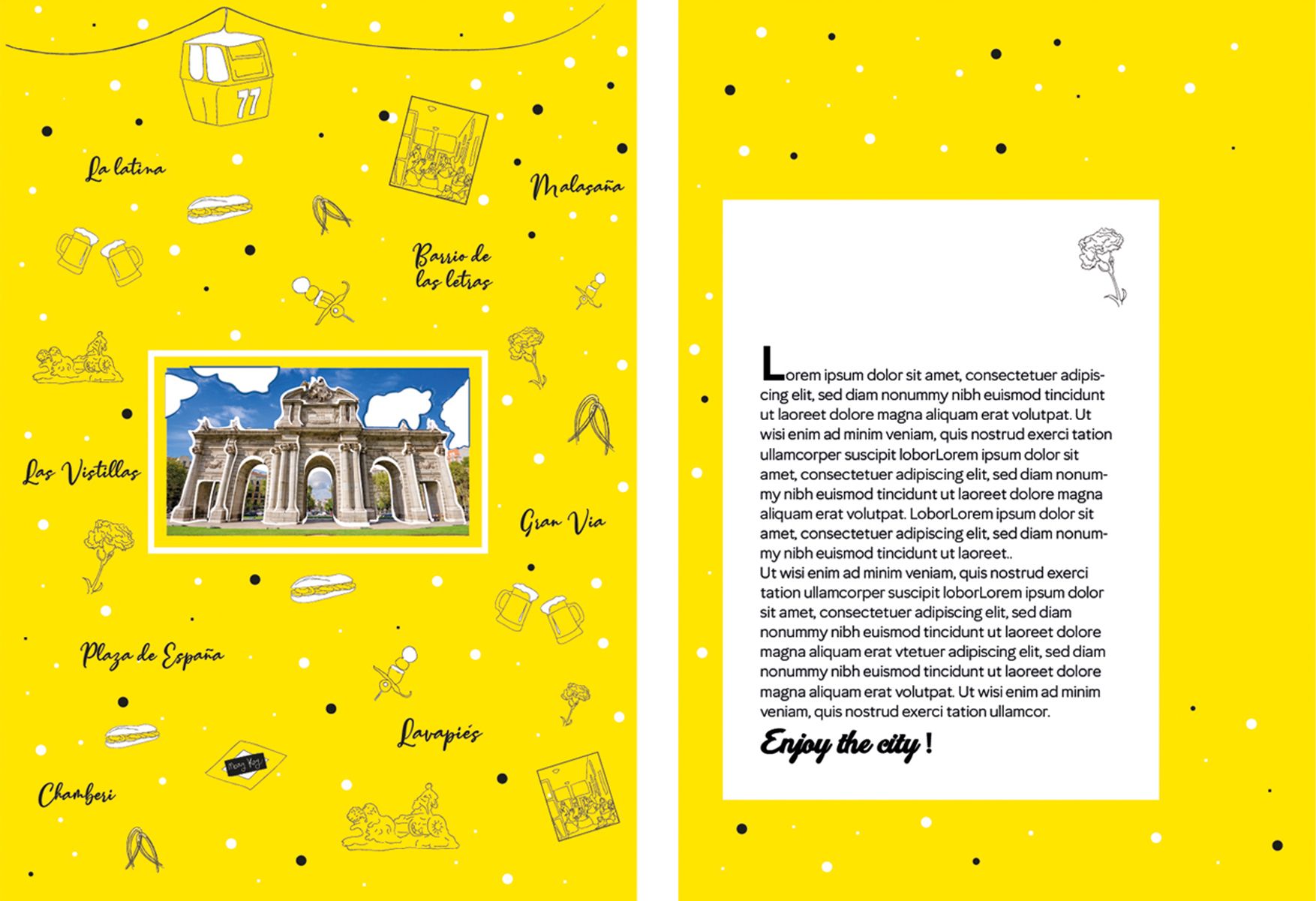 77

La latina

Malasaña

Barrio de las letras

Las Vistillas

Gran Via

Plaza de España

Lavapiés

Chamberi

Lorem ipsum dolor sit amet, consectetuer adipiscing elit, sed diam nonummy nibh euismod tincidunt ut laoreet dolore magna aliquam erat volutpat. Ut wisi enim ad minim veniam, quis nostrud exerci tation ullamcorper suscipit loborLorem ipsum dolor sit amet, consectetuer adipiscing elit, sed diam nonummy nibh euismod tincidunt ut laoreet dolore magna aliquam erat volutpat. LoborLorem ipsum dolor sit amet, consectetuer adipiscing elit, sed diam nonummy nibh euismod tincidunt ut laoreet..
Ut wisi enim ad minim veniam, quis nostrud exerci tation ullamcorper suscipit loborLorem ipsum dolor sit amet, consectetuer adipiscing elit, sed diam nonummy nibh euismod tincidunt ut laoreet dolore magna aliquam erat vtetuer adipiscing elit, sed diam nonummy nibh euismod tincidunt ut laoreet dolore magna aliquam erat volutpat. Ut wisi enim ad minim veniam, quis nostrud exerci tation ullamcor.

Enjoy the city !